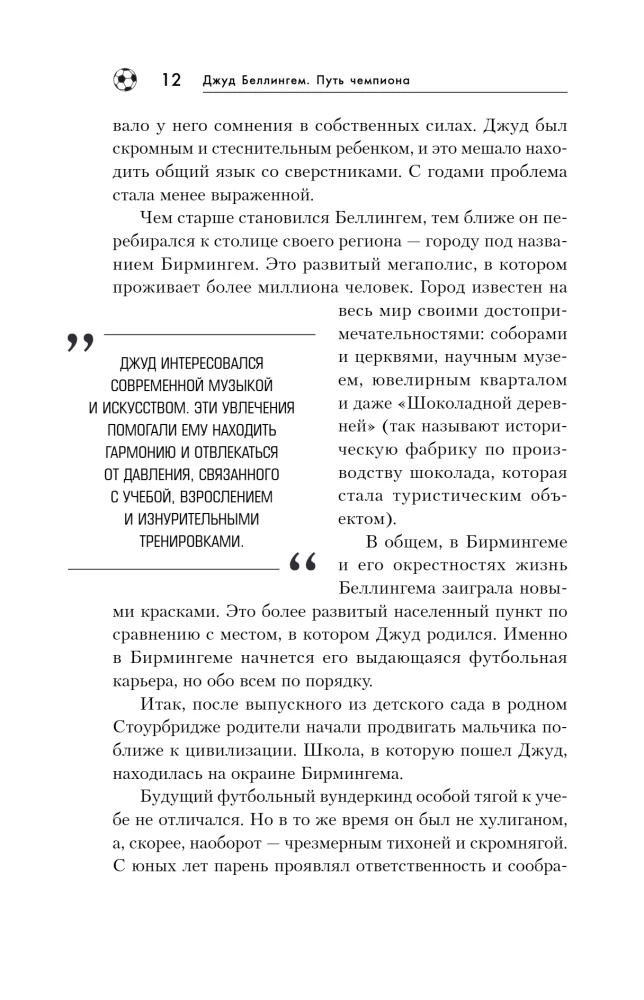 12 Джуд Беллингем. Путь чемпиона

вало у него сомнения в собственных силах. Джуд был скромным и стеснительным ребенком, и это мешало находить общий язык со сверстниками. С годами проблема стала менее выраженной.

Чем старше становился Беллингем, тем ближе он перебирался к столице своего региона — городу под названием Бирмингем. Это развитый мегаполис, в котором проживает более миллиона человек. Город известен на весь мир своими достопримечательностями: соборами и церквями, научным музеем, ювелирным кварталом и даже «Шоколадной деревней» (так называют историческую фабрику по производству шоколада, которая стала туристическим объектом).

„ ДЖУД ИНТЕРЕСОВАЛСЯ СОВРЕМЕННОЙ МУЗЫКОЙ И ИСКУССТВОМ. ЭТИ УВЛЕЧЕНИЯ ПОМОГАЛИ ЕМУ НАХОДИТЬ ГАРМОНИЮ И ОТВЛЕКАТЬСЯ ОТ ДАВЛЕНИЯ, СВЯЗАННОГО С УЧЕБОЙ, ВЗРОСЛЕНИЕМ И ИЗНУРИТЕЛЬНЫМИ ТРЕНИРОВКАМИ. “

В общем, в Бирмингеме и его окрестностях жизнь Беллингема заиграла новыми красками. Это более развитый населенный пункт по сравнению с местом, в котором Джуд родился. Именно в Бирмингеме начнется его выдающаяся футбольная карьера, но обо всем по порядку.

Итак, после выпускного из детского сада в родном Стоурбридже родители начали продвигать мальчика поближе к цивилизации. Школа, в которую пошел Джуд, находилась на окраине Бирмингема.

Будущий футбольный вундеркинд особой тягой к учебе не отличался. Но в то же время он был не хулиганом, а, скорее, наоборот — чрезмерным тихоней и скромнягой. С юных лет парень проявлял ответственность и сообра-